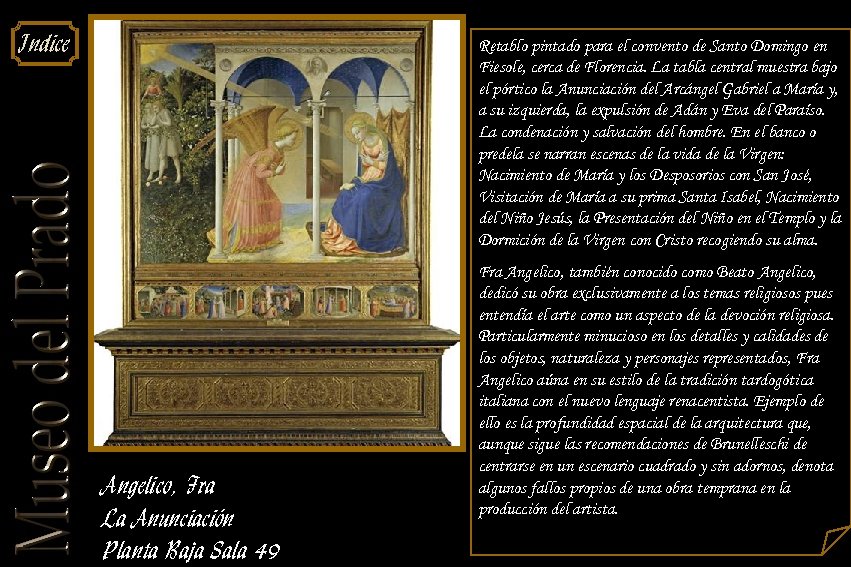 Indice

Museo del Prado

Angelico, Fra
La Anunciación
Planta Baja Sala 49

Retablo pintado para el convento de Santo Domingo en Fiesole, cerca de Florencia. La tabla central muestra bajo el pórtico la Anunciación del Arcángel Gabriel a María y, a su izquierda, la expulsión de Adán y Eva del Paraíso. La condenación y salvación del hombre. En el banco o predela se narran escenas de la vida de la Virgen: Nacimiento de María y los Desposorios con San José, Visitación de María a su prima Santa Isabel, Nacimiento del Niño Jesús, la Presentación del Niño en el Templo y la Dormición de la Virgen con Cristo recogiendo su alma.

Fra Angelico, también conocido como Beato Angelico, dedicó su obra exclusivamente a los temas religiosos pues entendía el arte como un aspecto de la devoción religiosa. Particularmente minucioso en los detalles y calidades de los objetos, naturaleza y personajes representados, Fra Angelico aúna en su estilo de la tradición tardogótica italiana con el nuevo lenguaje renacentista. Ejemplo de ello es la profundidad espacial de la arquitectura que, aunque sigue las recomendaciones de Brunelleschi de centrarse en un escenario cuadrado y sin adornos, denota algunos fallos propios de una obra temprana en la producción del artista.